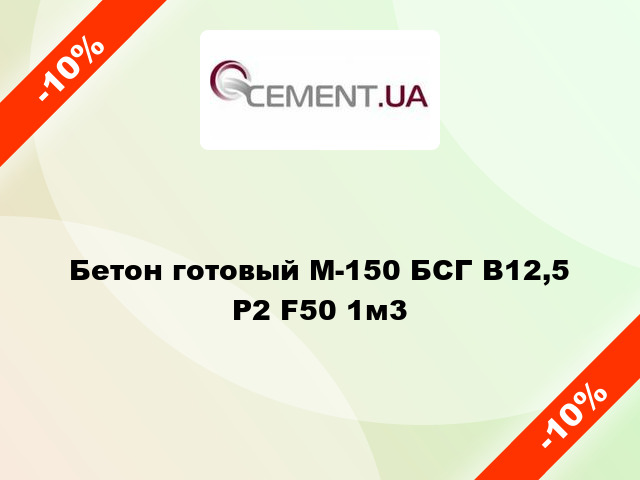 -10%

CEMENT.UA

Бетон готовый М-150 БСГ В12,5 Р2 F50 1м3

-10%